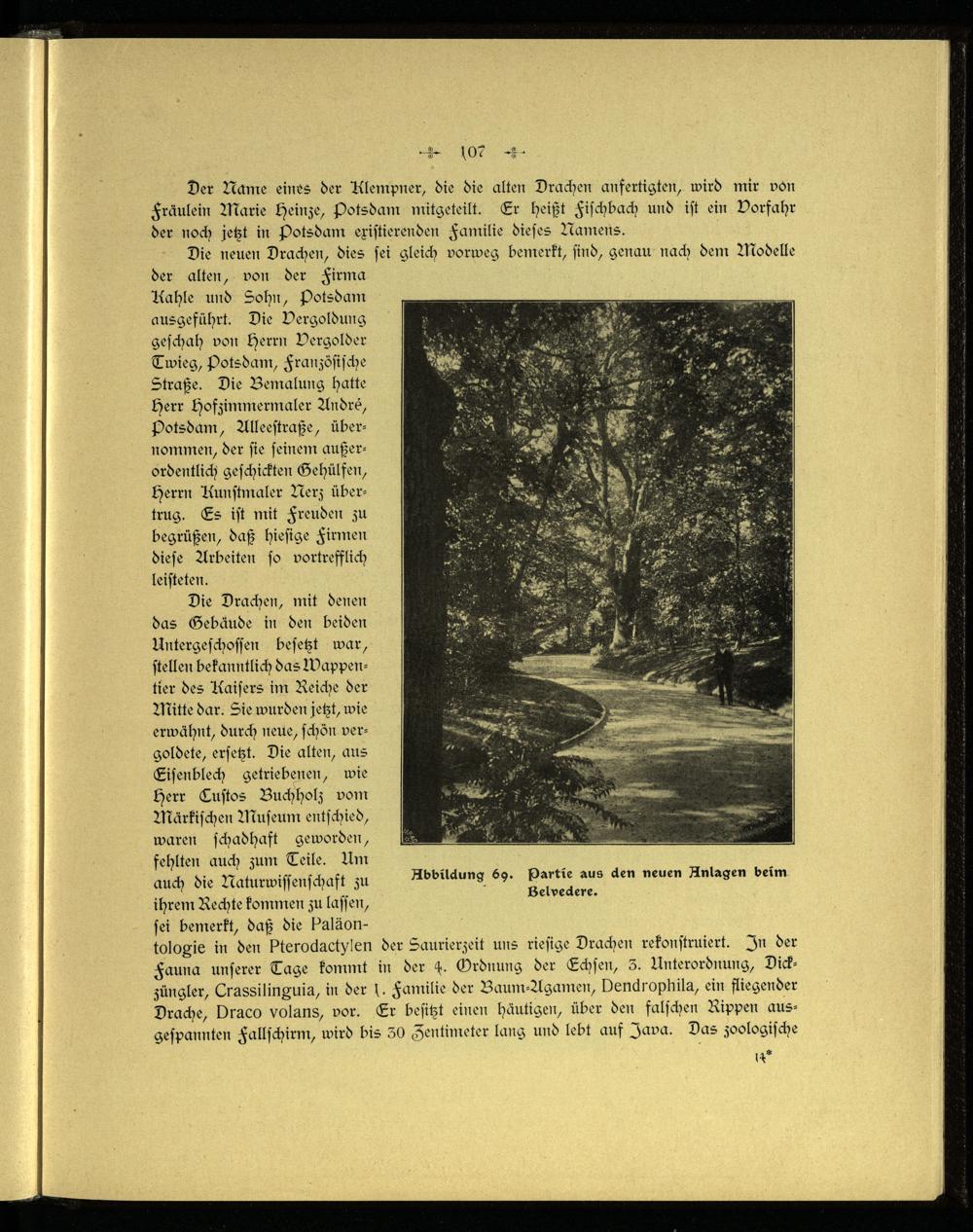 107

Der Name eines der Klempner, die die alten Drachen anfertigten, wird mir von Fräulein Marie Heinze, Potsdam mitgeteilt. Er heißt Fischbach und ist ein Vorfahr der noch jetzt in Potsdam existierenden Familie dieses Namens.

Die neuen Drachen, dies sei gleich vorweg bemerkt, sind, genau nach dem Modelle der alten, von der Firma Kahle und Sohn, Potsdam ausgeführt. Die Vergoldung geschah von Herrn Vergolder Twieg, Potsdam, Französische Straße. Die Bemalung hatte Herr Hofzimmermaler André, Potsdam, Alleestraße, übernommen, der sie seinem außerordentlich geschickten Gehülfen, Herrn Kunstmaler Nerz übertrug. Es ist mit Freuden zu begrüßen, daß hiesige Firmen diese Arbeiten so vortrefflich leisteten.

Die Drachen, mit denen das Gebäude in den beiden Untergeschossen besetzt war, stellen bekanntlich das Wappentier des Kaisers im Reiche der Mitte dar. Sie wurden jetzt, wie erwähnt, durch neue, schön vergoldete, ersetzt. Die alten, aus Eisenblech getriebenen, wie Herr Custos Buchholz vom Märkischen Museum entschied, waren schadhaft geworden, fehlten auch zum Teile. Um auch die Naturwissenschaft zu ihrem Rechte kommen zu lassen, sei bemerkt, daß die Paläontologie in den Pterodactylen der Saurierzeit uns riesige Drachen rekonstruiert. In der Fauna unserer Tage kommt in der 4. Ordnung der Echsen, 3. Unterordnung, Dickzüngler, Crassilinguia, in der 1. Familie der Baum-Agamen, Dendrophila, ein fliegender Drache, Draco volans, vor. Er besitzt einen häutigen, über den falschen Rippen ausgespannten Fallschirm, wird bis 30 Zentimeter lang und lebt auf Java. Das zoologische

Abbildung 69. Partie aus den neuen Anlagen beim Belvedere.

14*